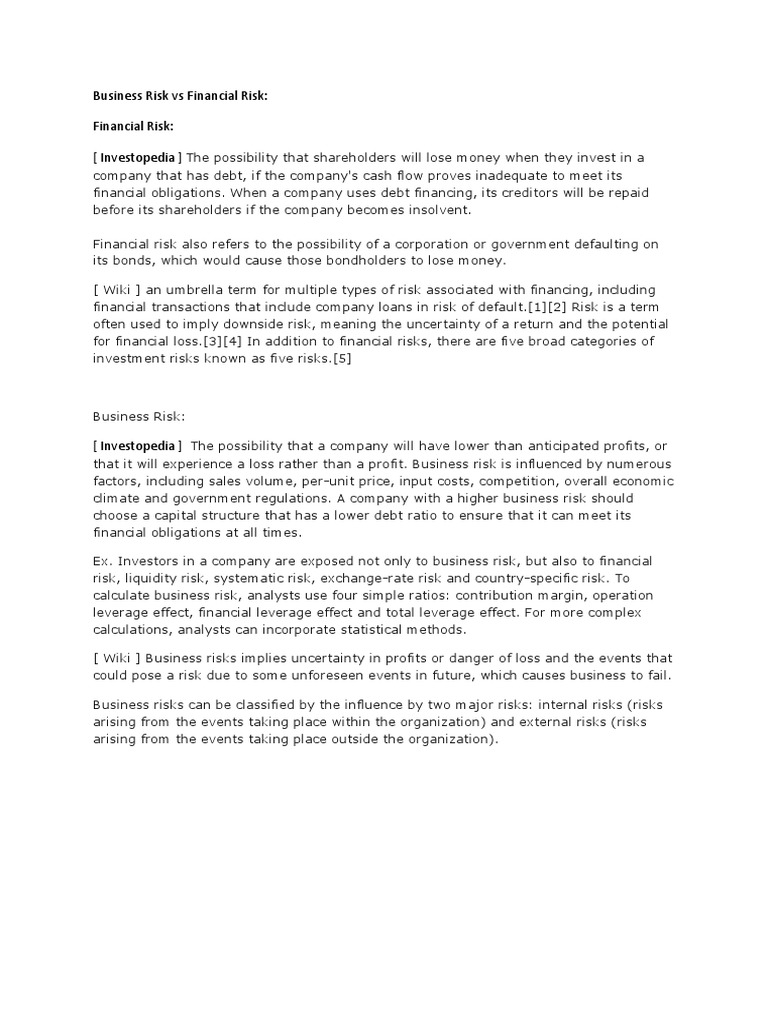 Business Risk vs Financial Risk:

Financial Risk:

[ Investopedia ] The possibility that shareholders will lose money when they invest in a company that has debt, if the company's cash flow proves inadequate to meet its financial obligations. When a company uses debt financing, its creditors will be repaid before its shareholders if the company becomes insolvent.

Financial risk also refers to the possibility of a corporation or government defaulting on its bonds, which would cause those bondholders to lose money.

[ Wiki ] an umbrella term for multiple types of risk associated with financing, including financial transactions that include company loans in risk of default.[1][2] Risk is a term often used to imply downside risk, meaning the uncertainty of a return and the potential for financial loss.[3][4] In addition to financial risks, there are five broad categories of investment risks known as five risks.[5]

Business Risk:

[ Investopedia ] The possibility that a company will have lower than anticipated profits, or that it will experience a loss rather than a profit. Business risk is influenced by numerous factors, including sales volume, per-unit price, input costs, competition, overall economic climate and government regulations. A company with a higher business risk should choose a capital structure that has a lower debt ratio to ensure that it can meet its financial obligations at all times.

Ex. Investors in a company are exposed not only to business risk, but also to financial risk, liquidity risk, systematic risk, exchange-rate risk and country-specific risk. To calculate business risk, analysts use four simple ratios: contribution margin, operation leverage effect, financial leverage effect and total leverage effect. For more complex calculations, analysts can incorporate statistical methods.

[ Wiki ] Business risks implies uncertainty in profits or danger of loss and the events that could pose a risk due to some unforeseen events in future, which causes business to fail.

Business risks can be classified by the influence by two major risks: internal risks (risks arising from the events taking place within the organization) and external risks (risks arising from the events taking place outside the organization).